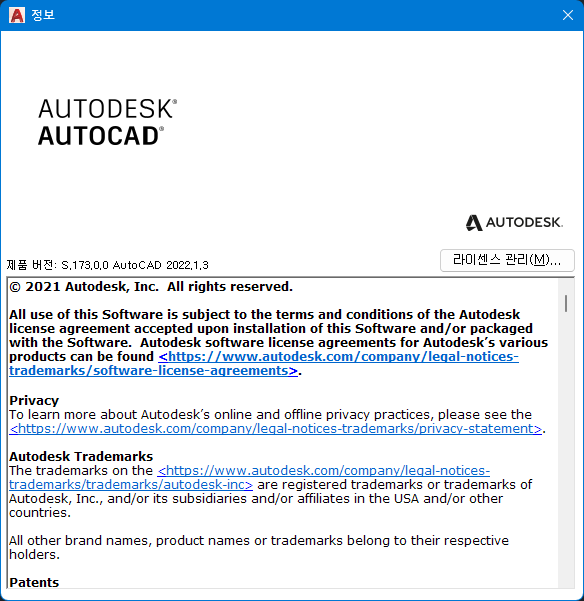 정보

AUTODESK®
AUTOCAD®

AUTODESK.

제품 버전: S.173.0.0 AutoCAD 2022.1.3

라이센스 관리(M)...

© 2021 Autodesk, Inc. All rights reserved.

All use of this Software is subject to the terms and conditions of the Autodesk license agreement accepted upon installation of this Software and/or packaged with the Software. Autodesk software license agreements for Autodesk's various products can be found <https://www.autodesk.com/company/legal-notices-trademarks/software-license-agreements>.

Privacy
To learn more about Autodesk's online and offline privacy practices, please see the <https://www.autodesk.com/company/legal-notices-trademarks/privacy-statement>.

Autodesk Trademarks
The trademarks on the <https://www.autodesk.com/company/legal-notices-trademarks/trademarks/autodesk-inc> are registered trademarks or trademarks of Autodesk, Inc., and/or its subsidiaries and/or affiliates in the USA and/or other countries.

All other brand names, product names or trademarks belong to their respective holders.

Patents